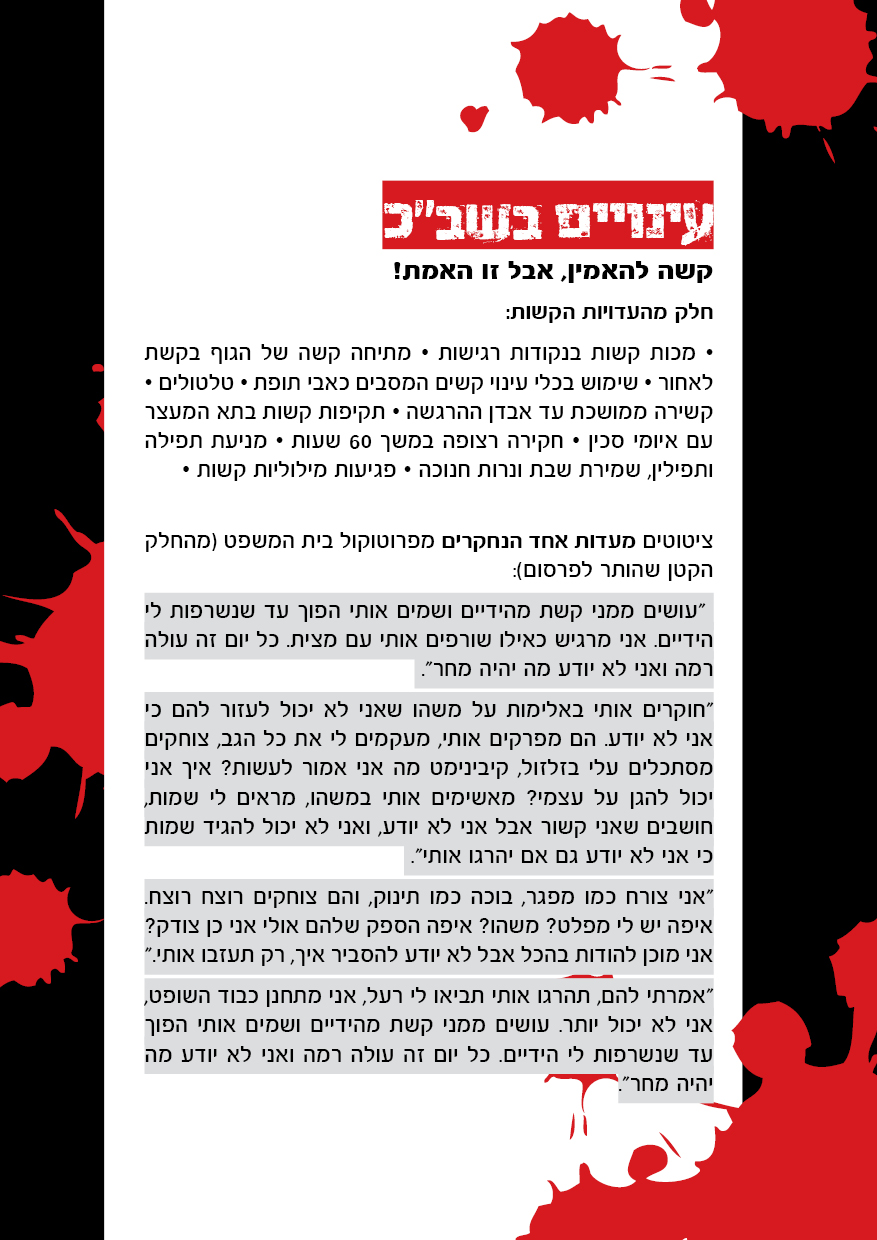 עינויים בשב"כ

קשה להאמין, אבל זו האמת!

חלק מהעדויות הקשות:

• מכות קשות בנקודות רגישות • מתיחה קשה של הגוף בקשת לאחור • שימוש בכלי עינוי קשים המסבים כאבי תופת • טלטולים • קשירה ממושכת עד אבדן ההרגשה • תקיפות קשות בתא המעצר עם איומי סכין • חקירה רצופה במשך 60 שעות • מניעת תפילה ותפילין, שמירת שבת ונרות חנוכה • פגיעות מילוליות קשות •

ציטוטים מעדות אחד הנחקרים מפרוטוקול בית המשפט (מהחלק הקטן שהותר לפרסום):

"עושים ממני קשת מהידיים ושמים אותי הפוך עד שנשרפות לי הידיים. אני מרגיש כאילו שורפים אותי עם מצית. כל יום זה עולה רמה ואני לא יודע מה יהיה מחר".

"חוקרים אותי באלימות על משהו שאני לא יכול לעזור להם כי אני לא יודע. הם מפרקים אותי, מעקמים לי את כל הגב, צוחקים מסתכלים עלי בזלזול, קיבינימט מה אני אמור לעשות? איך אני יכול להגן על עצמי? מאשימים אותי במשהו, מראים לי שמות, חושבים שאני קשור אבל אני לא יודע, ואני לא יכול להגיד שמות כי אני לא יודע גם אם יהרגו אותי".

"אני צורח כמו מפגר, בוכה כמו תינוק, והם צוחקים רוצח רוצח. איפה יש לי מפלט? משהו? איפה הספק שלהם אולי אני כן צודק? אני מוכן להודות בהכל אבל לא יודע להסביר איך, רק תעזבו אותי."

"אמרתי להם, תהרגו אותי תביאו לי רעל, אני מתחנן כבוד השופט, אני לא יכול יותר. עושים ממני קשת מהידיים ושמים אותי הפוך עד שנשרפות לי הידיים. כל יום זה עולה רמה ואני לא יודע מה יהיה מחר".